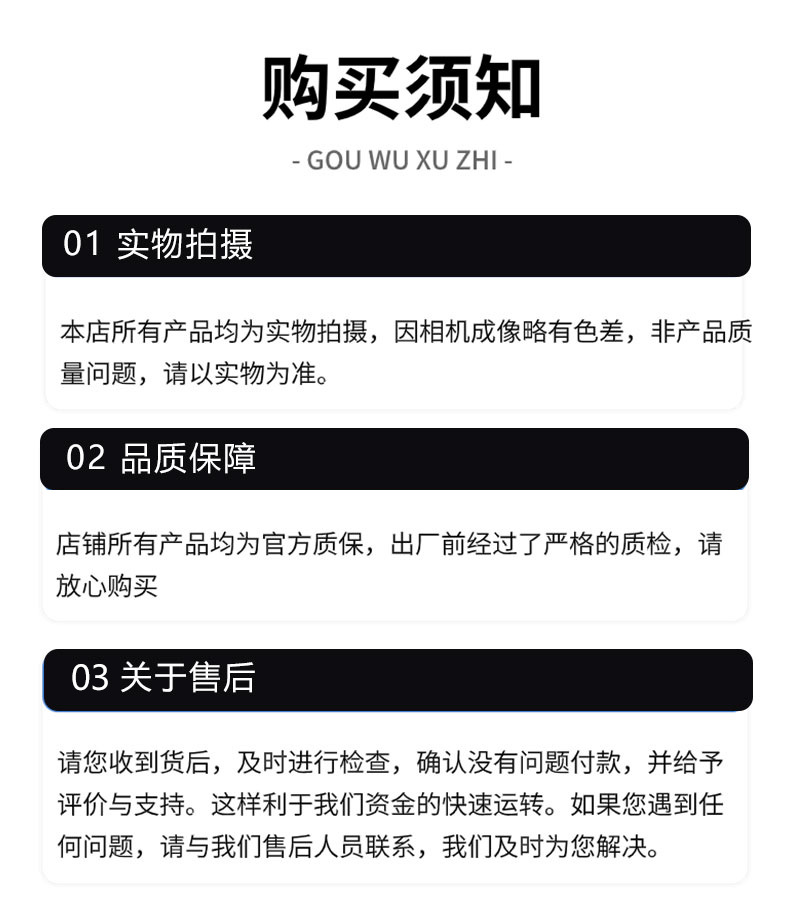 购买须知

- GOU WU XU ZHI -

01 实物拍摄

本店所有产品均为实物拍摄，因相机成像略有色差，非产品质量问题，请以实物为准。

02 品质保障

店铺所有产品均为官方质保，出厂前经过了严格的质检，请放心购买

03 关于售后

请您收到货后，及时进行检查，确认没有问题付款，并给予评价与支持。这样利于我们资金的快速运转。如果您遇到任何问题，请与我们售后人员联系，我们及时为您解决。